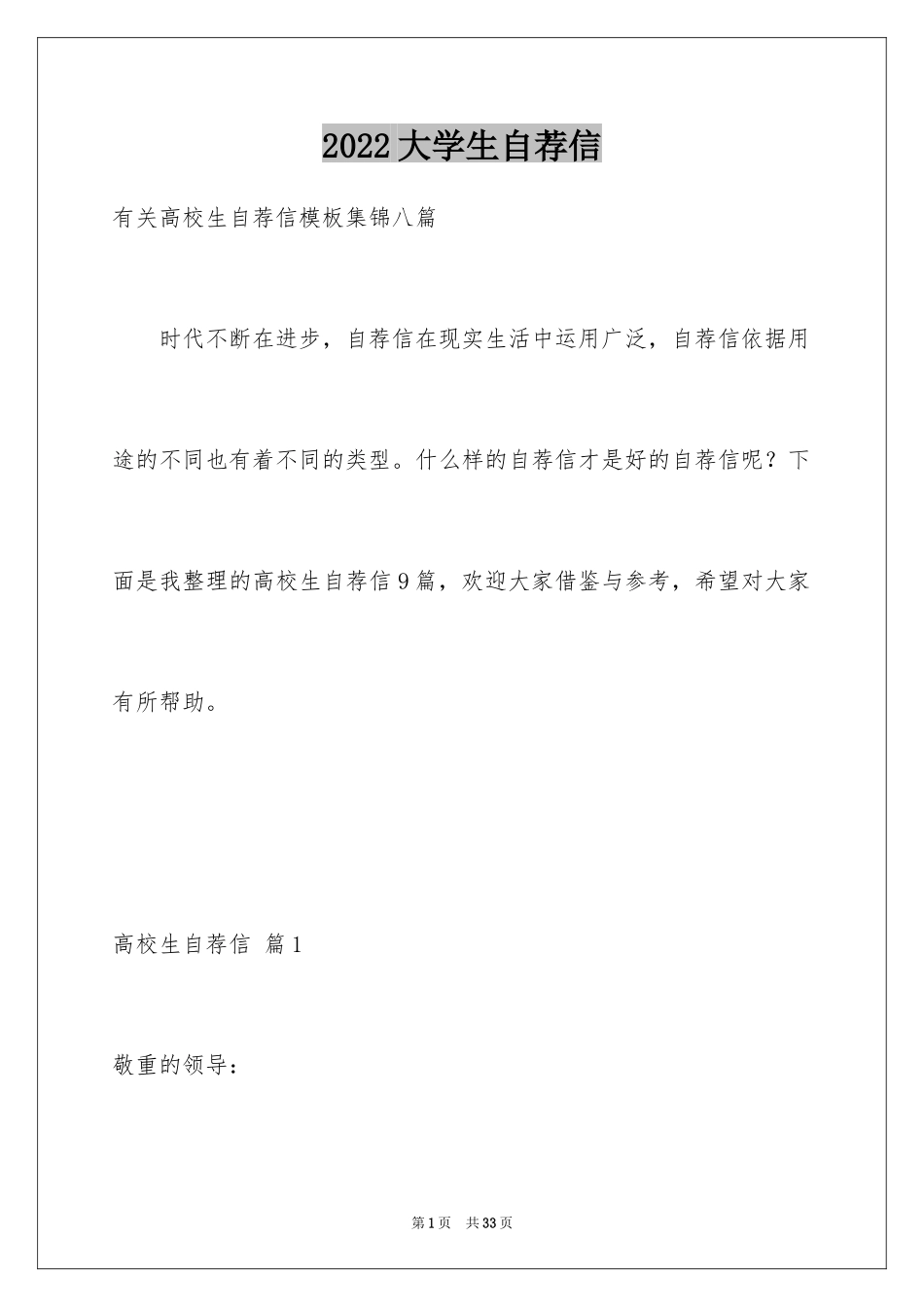 2022大学生自荐信

有关高校生自荐信模板集锦八篇

时代不断在进步，自荐信在现实生活中运用广泛，自荐信依据用途的不同也有着不同的类型。什么样的自荐信才是好的自荐信呢？下面是我整理的高校生自荐信9篇，欢迎大家借鉴与参考，希望对大家有所帮助。

高校生自荐信 篇1

敬重的领导：

第1页 共33页